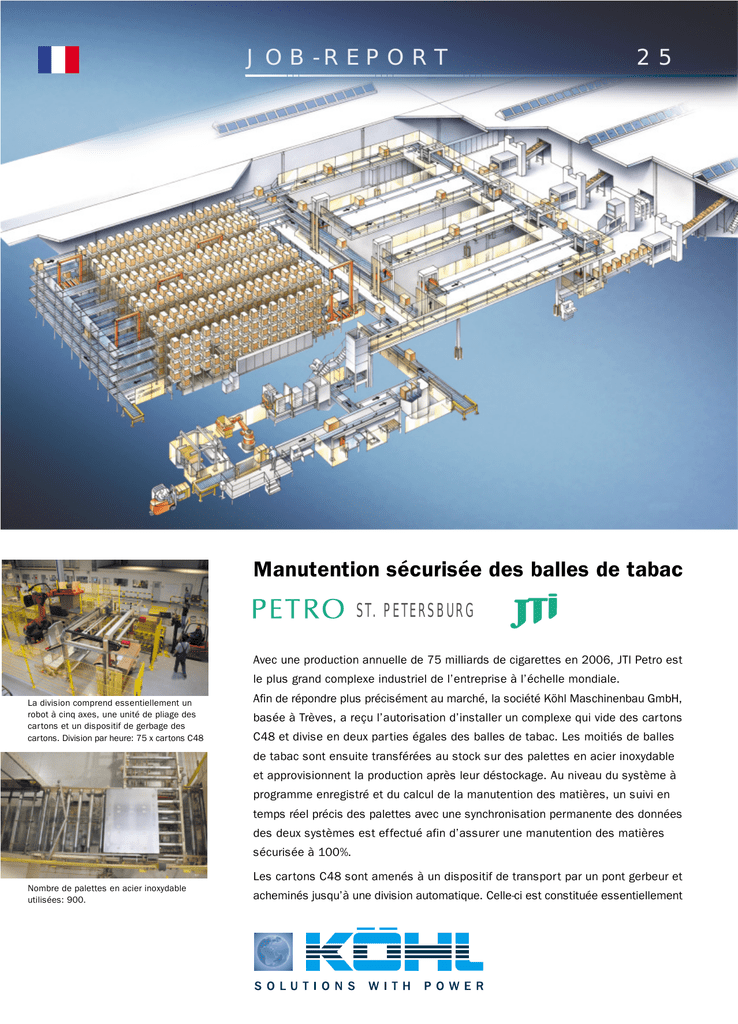 JOB-REPORT 25

La division comprend essentiellement un robot à cinq axes, une unité de pliage des cartons et un dispositif de gerbage des cartons. Division par heure: 75 x cartons C48

Nombre de palettes en acier inoxydable utilisées: 900.

Manutention sécurisée des balles de tabac

PETRO ST. PETERSBURG JTI

Avec une production annuelle de 75 milliards de cigarettes en 2006, JTI Petro est le plus grand complexe industriel de l'entreprise à l'échelle mondiale.
Afin de répondre plus précisément au marché, la société Köhl Maschinenbau GmbH, basée à Trèves, a reçu l'autorisation d'installer un complexe qui vide des cartons C48 et divise en deux parties égales des balles de tabac. Les moitiés de balles de tabac sont ensuite transférées au stock sur des palettes en acier inoxydable et approvisionnent la production après leur déstockage. Au niveau du système à programme enregistré et du calcul de la manutention des matières, un suivi en temps réel précis des palettes avec une synchronisation permanente des données des deux systèmes est effectué afin d'assurer une manutention des matières sécurisée à 100%.

Les cartons C48 sont amenés à un dispositif de transport par un pont gerbeur et acheminés jusqu'à une division automatique. Celle-ci est constituée essentiellement

KÖHL
SOLUTIONS WITH POWER